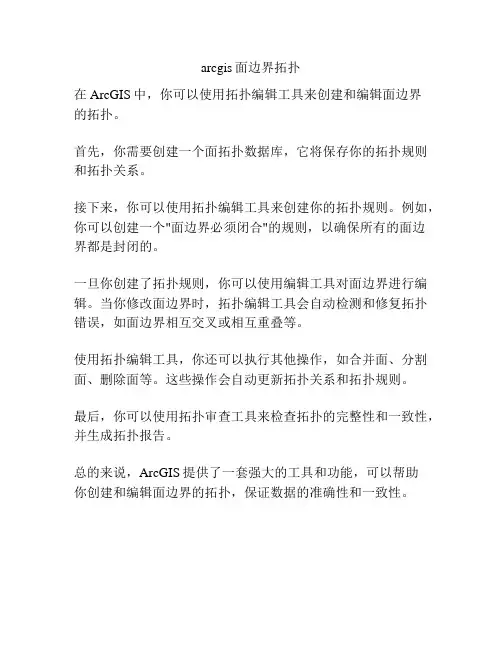 arcgis 面边界拓扑

在 ArcGIS 中，你可以使用拓扑编辑工具来创建和编辑面边界的拓扑。

首先，你需要创建一个面拓扑数据库，它将保存你的拓扑规则和拓扑关系。

接下来，你可以使用拓扑编辑工具来创建你的拓扑规则。例如，你可以创建一个"面边界必须闭合"的规则，以确保所有的面边界都是封闭的。

一旦你创建了拓扑规则，你可以使用编辑工具对面边界进行编辑。当你修改面边界时，拓扑编辑工具会自动检测和修复拓扑错误，如面边界相互交叉或相互重叠等。

使用拓扑编辑工具，你还可以执行其他操作，如合并面、分割面、删除面等。这些操作会自动更新拓扑关系和拓扑规则。

最后，你可以使用拓扑审查工具来检查拓扑的完整性和一致性，并生成拓扑报告。

总的来说，ArcGIS 提供了一套强大的工具和功能，可以帮助你创建和编辑面边界的拓扑，保证数据的准确性和一致性。